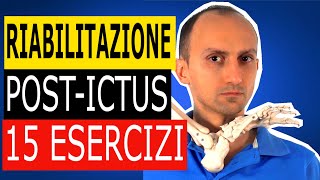 RIABILITAZIONE
POST-ICTUS
15 ESERCIZI